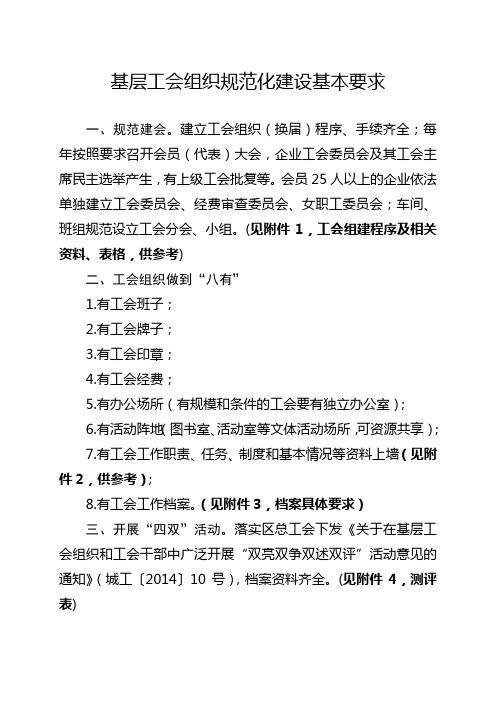 基层工会组织规范化建设基本要求

一、规范建会。建立工会组织（换届）程序、手续齐全；每年按照要求召开会员（代表）大会，企业工会委员会及其工会主席民主选举产生，有上级工会批复等。会员 25 人以上的企业依法单独建立工会委员会、经费审查委员会、女职工委员会；车间、班组规范设立工会分会、小组。(见附件 1，工会组建程序及相关资料、表格，供参考)

二、工会组织做到“八有”

1.有工会班子；

2.有工会牌子；

3.有工会印章；

4.有工会经费；

5.有办公场所（有规模和条件的工会要有独立办公室）；

6.有活动阵地（图书室、活动室等文体活动场所，可资源共享）；

7.有工会工作职责、任务、制度和基本情况等资料上墙（见附件 2，供参考）；

8.有工会工作档案。（见附件 3，档案具体要求）

三、开展“四双”活动。落实区总工会下发《关于在基层工会组织和工会干部中广泛开展“双亮双争双述双评”活动意见的通知》（城工〔2014〕10 号），档案资料齐全。(见附件 4，测评表)